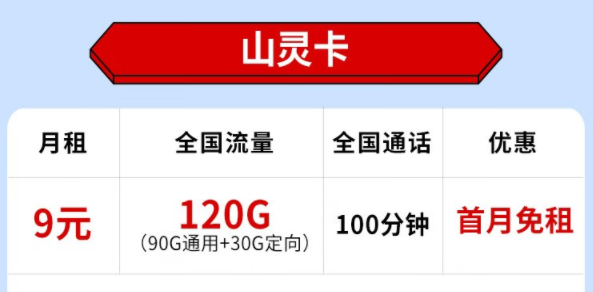 山灵卡

| 月租 | 全国流量 | 全国通话 | 优惠 |
|---|---|---|---|
| 9元 | 120G （90G通用+30G定向） | 100分钟 | 首月免租 |